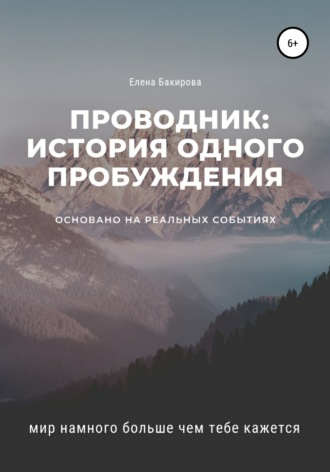 6+

Елена Бакирова

ПРОВОДНИК: ИСТОРИЯ ОДНОГО ПРОБУЖДЕНИЯ

ОСНОВАНО НА РЕАЛЬНЫХ СОБЫТИЯХ

мир намного больше чем тебе кажется